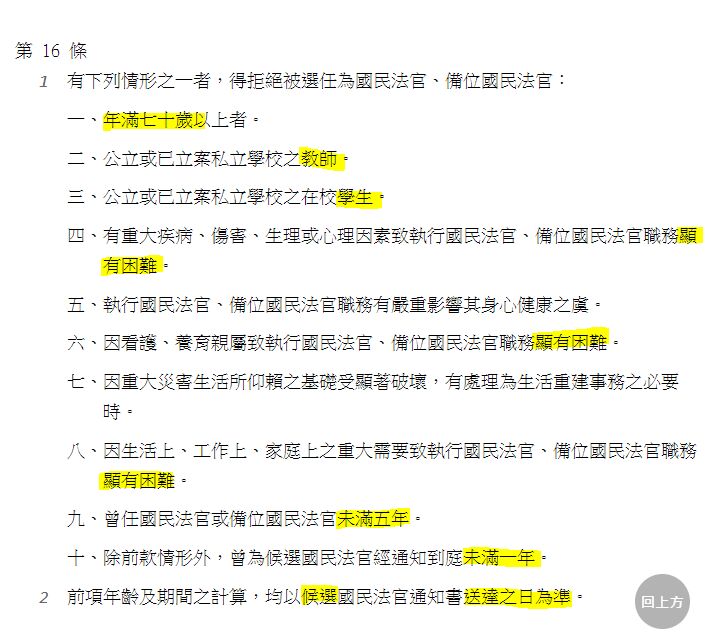 第 16 條

1 有下列情形之一者，得拒絕被選任為國民法官、備位國民法官：

一、年滿七十歲以上者。

二、公立或已立案私立學校之教師。

三、公立或已立案私立學校之在校學生。

四、有重大疾病、傷害、生理或心理因素致執行國民法官、備位國民法官職務顯有困難。

五、執行國民法官、備位國民法官職務有嚴重影響其身心健康之虞。

六、因看護、養育親屬致執行國民法官、備位國民法官職務顯有困難。

七、因重大災害生活所仰賴之基礎受顯著破壞，有處理為生活重建事務之必要時。

八、因生活上、工作上、家庭上之重大需要致執行國民法官、備位國民法官職務顯有困難。

九、曾任國民法官或備位國民法官未滿五年。

十、除前款情形外，曾為候選國民法官經通知到庭未滿一年。

2 前項年齡及期間之計算，均以候選國民法官通知書送達之日為準。

回上方